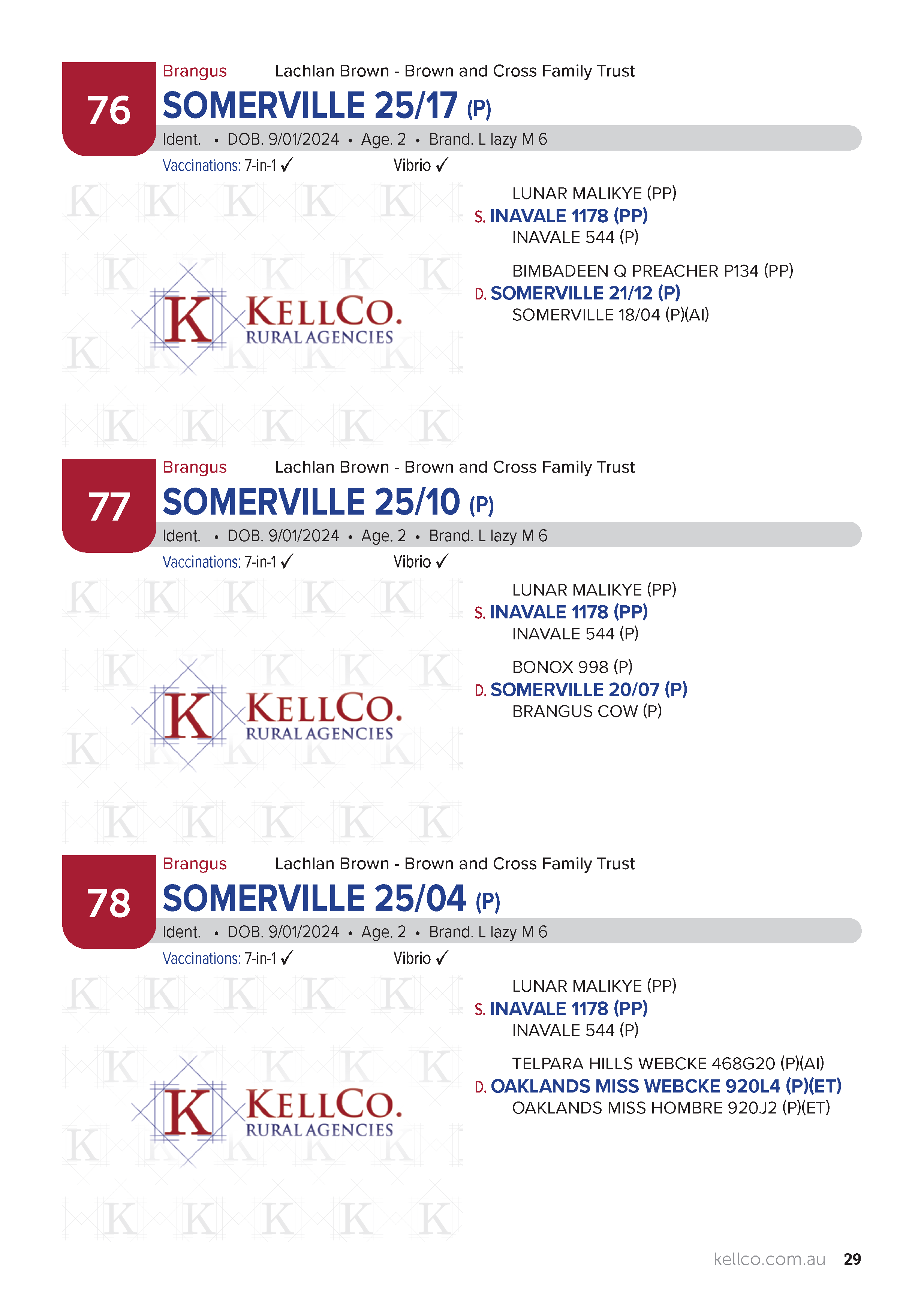 76

Brangus Lachlan Brown - Brown and Cross Family Trust

SOMERVILLE 25/17 (P)

Ident. • DOB. 9/01/2024 • Age. 2 • Brand. L lazy M 6

Vaccinations: 7-in-1 ✓ Vibrio ✓

K KELLCO. RURAL AGENCIES

LUNAR MALIKYE (PP)
S. INAVALE 1178 (PP)
INAVALE 544 (P)

BIMBADEEN Q PREACHER P134 (PP)
D. SOMERVILLE 21/12 (P)
SOMERVILLE 18/04 (P)(AI)

77

Brangus Lachlan Brown - Brown and Cross Family Trust

SOMERVILLE 25/10 (P)

Ident. • DOB. 9/01/2024 • Age. 2 • Brand. L lazy M 6

Vaccinations: 7-in-1 ✓ Vibrio ✓

K KELLCO. RURAL AGENCIES

LUNAR MALIKYE (PP)
S. INAVALE 1178 (PP)
INAVALE 544 (P)

BONOX 998 (P)
D. SOMERVILLE 20/07 (P)
BRANGUS COW (P)

78

Brangus Lachlan Brown - Brown and Cross Family Trust

SOMERVILLE 25/04 (P)

Ident. • DOB. 9/01/2024 • Age. 2 • Brand. L lazy M 6

Vaccinations: 7-in-1 ✓ Vibrio ✓

K KELLCO. RURAL AGENCIES

LUNAR MALIKYE (PP)
S. INAVALE 1178 (PP)
INAVALE 544 (P)

TELPARA HILLS WEBCKE 468G20 (P)(AI)
D. OAKLANDS MISS WEBCKE 920L4 (P)(ET)
OAKLANDS MISS HOMBRE 920J2 (P)(ET)

kellco.com.au 29